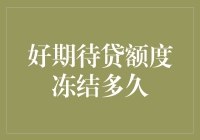 好期待贷额度冻结多久